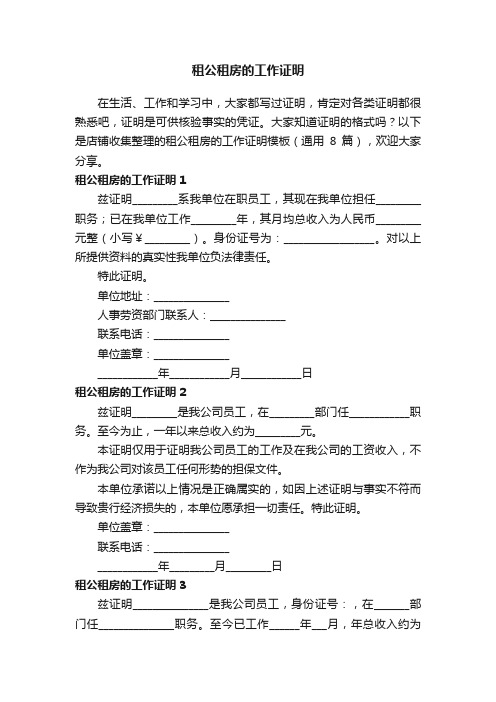 租公租房的工作证明

在生活、工作和学习中，大家都写过证明，肯定对各类证明都很熟悉吧，证明是可供核验事实的凭证。大家知道证明的格式吗？以下是店铺收集整理的租公租房的工作证明模板（通用 8 篇），欢迎大家分享。

租公租房的工作证明 1

兹证明________系我单位在职员工，其现在我单位担任________职务；已在我单位工作________年，其月均总收入为人民币________元整（小写￥________）。身份证号为：________________。对以上所提供资料的真实性我单位负法律责任。

特此证明。

单位地址：______________

人事劳资部门联系人：______________

联系电话：______________

单位盖章：______________

___________年___________月___________日

租公租房的工作证明 2

兹证明________是我公司员工，在________部门任___________职务。至今为止，一年以来总收入约为________元。

本证明仅用于证明我公司员工的工作及在我公司的工资收入，不作为我公司对该员工任何形势的担保文件。

本单位承诺以上情况是正确属实的，如因上述证明与事实不符而导致贵行经济损失的，本单位愿承担一切责任。特此证明。

单位盖章：______________

联系电话：______________

___________年________月________日

租公租房的工作证明 3

兹证明______________是我公司员工，身份证号：，在______部门任______________职务。至今已工作______年___月，年总收入约为